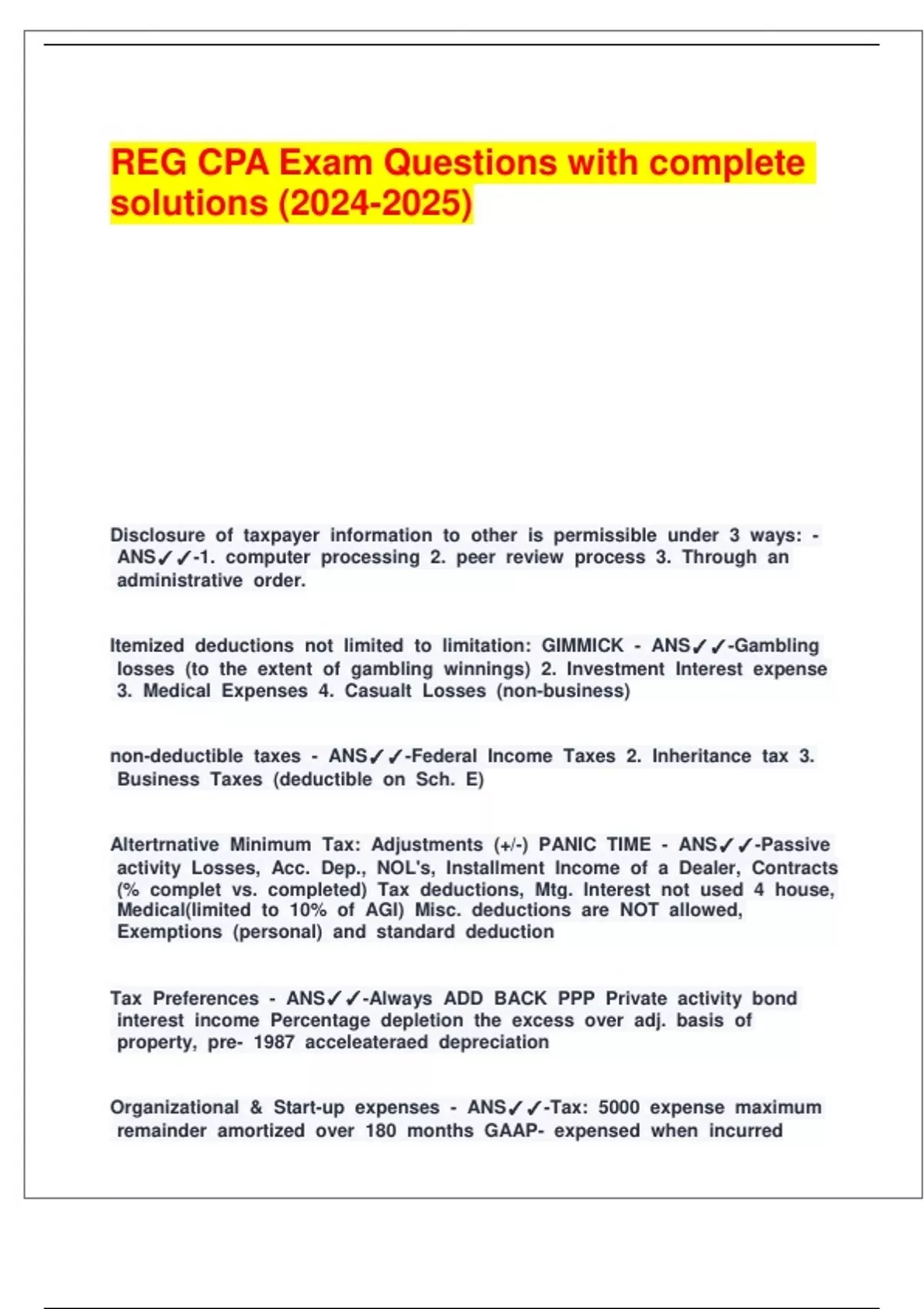 REG CPA Exam Questions with complete solutions (2024-2025)

Disclosure of taxpayer information to other is permissible under 3 ways: - ANS✓✓-1. computer processing 2. peer review process 3. Through an administrative order.

Itemized deductions not limited to limitation: GIMMICK - ANS✓✓-Gambling losses (to the extent of gambling winnings) 2. Investment Interest expense 3. Medical Expenses 4. Casualt Losses (non-business)

non-deductible taxes - ANS✓✓-Federal Income Taxes 2. Inheritance tax 3. Business Taxes (deductible on Sch. E)

Altertrnative Minimum Tax: Adjustments (+/-) PANIC TIME - ANS✓✓-Passive activity Losses, Acc. Dep., NOL's, Installment Income of a Dealer, Contracts (% complet vs. completed) Tax deductions, Mtg. Interest not used 4 house, Medical(limited to 10% of AGI) Misc. deductions are NOT allowed, Exemptions (personal) and standard deduction

Tax Preferences - ANS✓✓-Always ADD BACK PPP Private activity bond interest income Percentage depletion the excess over adj. basis of property, pre- 1987 acceleateraed depreciation

Organizational & Start-up expenses - ANS✓✓-Tax: 5000 expense maximum remainder amortized over 180 months GAAP- expensed when incurred